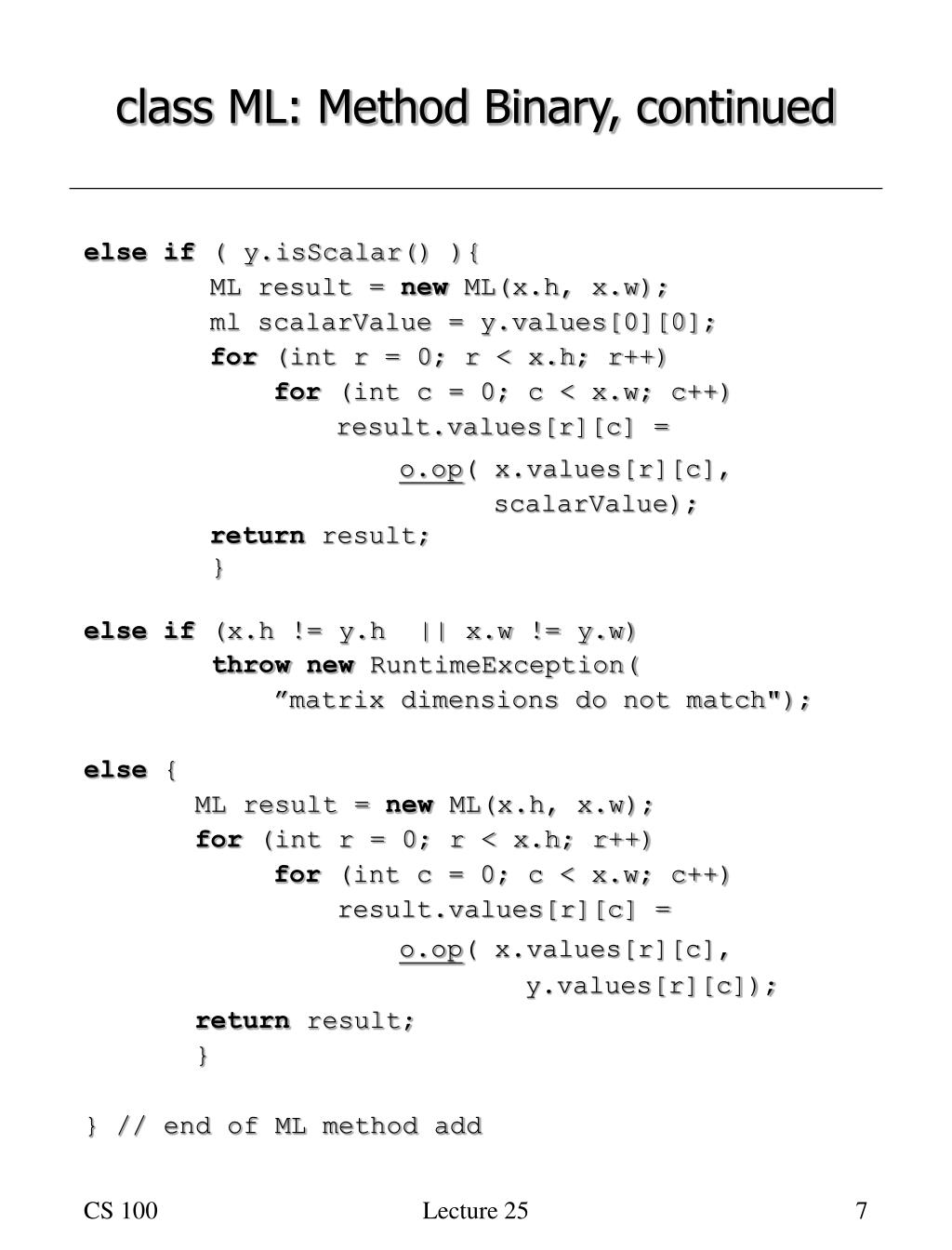 class ML: Method Binary, continued

else if ( y.isScalar() ){
ML result = new ML(x.h, x.w);
ml scalarValue = y.values[0][0];
for (int r = 0; r < x.h; r++)
for (int c = 0; c < x.w; c++)
result.values[r][c] =
o.op( x.values[r][c],
scalarValue);
return result;
}

else if (x.h != y.h || x.w != y.w)
throw new RuntimeException(
”matrix dimensions do not match");

else {
ML result = new ML(x.h, x.w);
for (int r = 0; r < x.h; r++)
for (int c = 0; c < x.w; c++)
result.values[r][c] =
o.op( x.values[r][c],
y.values[r][c]);
return result;
}

} // end of ML method add

CS 100

Lecture 25

7